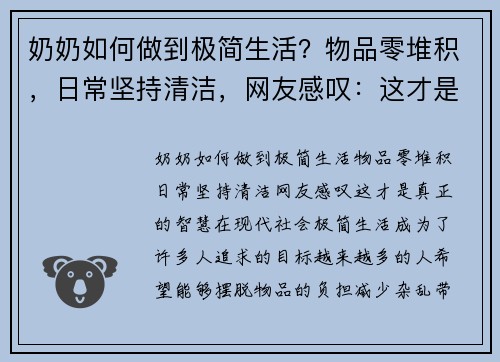 奶奶如何做到极简生活？物品零堆积，日常坚持清洁，网友感叹：这才是

奶奶如何做到极简生活物品零堆积日常坚持清洁网友感叹这才是真正的智慧在现代社会极简生活成为了许多人追求的目标越来越多的人希望能够摆脱物品的负担减少杂乱带